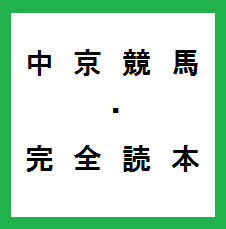 中京競馬

・

完全読本